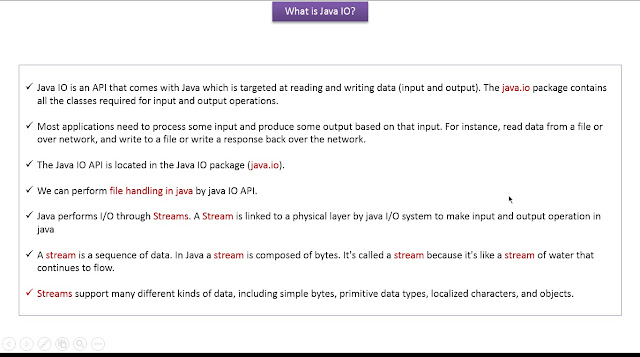 What is Java IO?

✓ Java IO is an API that comes with Java which is targeted at reading and writing data (input and output). The java.io package contains all the classes required for input and output operations.

✓ Most applications need to process some input and produce some output based on that input. For instance, read data from a file or over network, and write to a file or write a response back over the network.

✓ The Java IO API is located in the Java IO package (java.io).

✓ We can perform file handling in java by java IO API.

✓ Java performs I/O through Streams. A Stream is linked to a physical layer by java I/O system to make input and output operation in java

✓ A stream is a sequence of data. In Java a stream is composed of bytes. It's called a stream because it's like a stream of water that continues to flow.

✓ Streams support many different kinds of data, including simple bytes, primitive data types, localized characters, and objects.